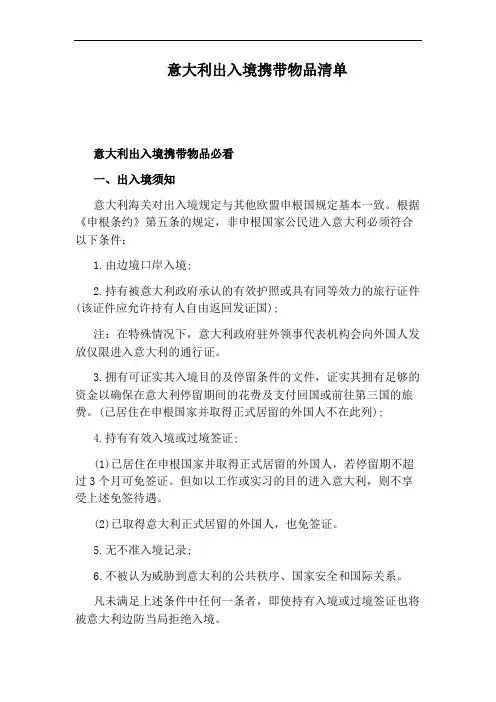 意大利出入境携带物品清单

意大利出入境携带物品必看

一、出入境须知

意大利海关对出入境规定与其他欧盟申根国规定基本一致。根据《申根条约》第五条的规定，非申根国家公民进入意大利必须符合以下条件：

1.由边境口岸入境；

2.持有被意大利政府承认的有效护照或具有同等效力的旅行证件(该证件应允许持有人自由返回发证国)；

注：在特殊情况下，意大利政府驻外领事代表机构会向外国人发放仅限进入意大利的通行证。

3.拥有可证实其入境目的及停留条件的文件，证实其拥有足够的资金以确保在意大利停留期间的花费及支付回国或前往第三国的旅费。(已居住在申根国家并取得正式居留的外国人不在此列)；

4.持有有效入境或过境签证；

(1)已居住在申根国家并取得正式居留的外国人，若停留期不超过3个月可免签证。但如以工作或实习的目的进入意大利，则不享受上述免签待遇。

(2)已取得意大利正式居留的外国人，也免签证。

5.无不准入境记录；

6.不被认为威胁到意大利的公共秩序、国家安全和国际关系。

凡未满足上述条件中任何一条者，即使持有入境或过境签证也将被意大利边防当局拒绝入境。